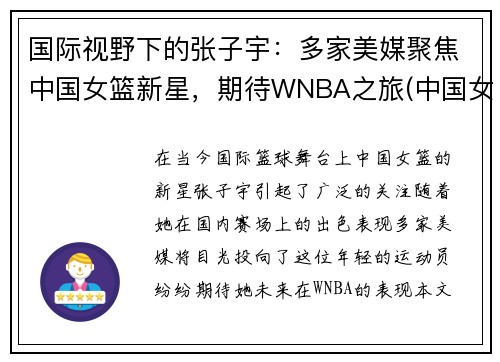 国际视野下的张子宇：多家美媒聚焦中国女篮新星，期待WNBA之旅(中国女

在当今国际篮球舞台上中国女篮的新星张子宇引起了广泛的关注随着她在国内赛场上的出色表现多家美媒将目光投向了这位年轻的运动员纷纷期待她未来在WNBA的表现本文